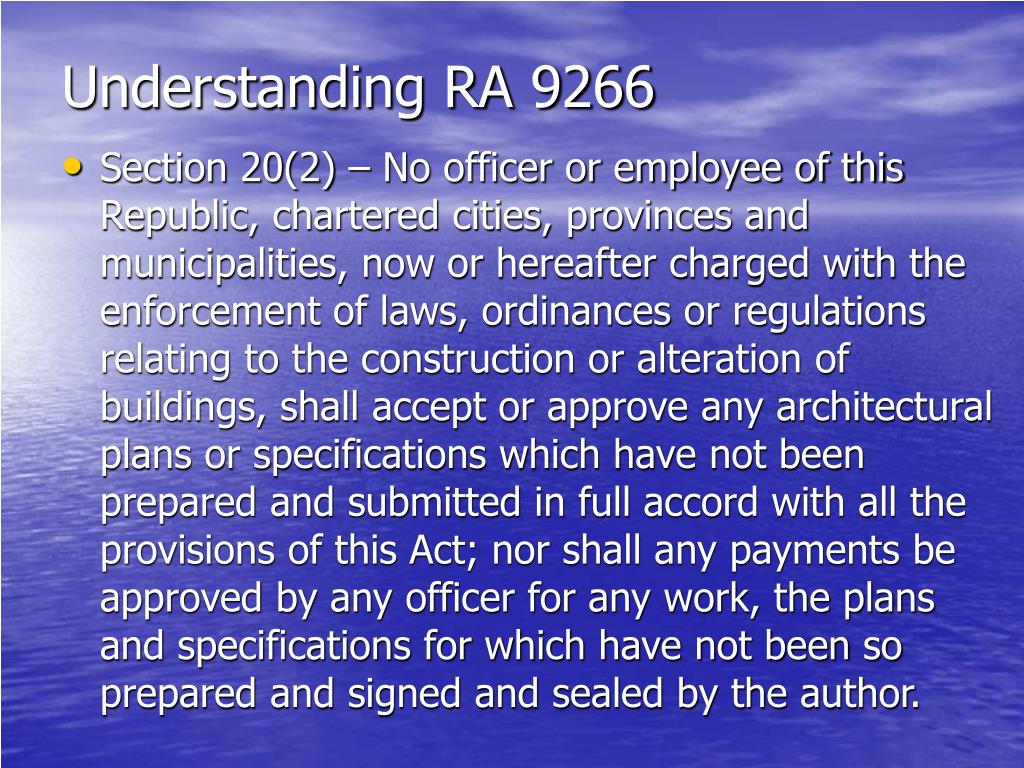 Understanding RA 9266

• Section 20(2) – No officer or employee of this Republic, chartered cities, provinces and municipalities, now or hereafter charged with the enforcement of laws, ordinances or regulations relating to the construction or alteration of buildings, shall accept or approve any architectural plans or specifications which have not been prepared and submitted in full accord with all the provisions of this Act; nor shall any payments be approved by any officer for any work, the plans and specifications for which have not been so prepared and signed and sealed by the author.